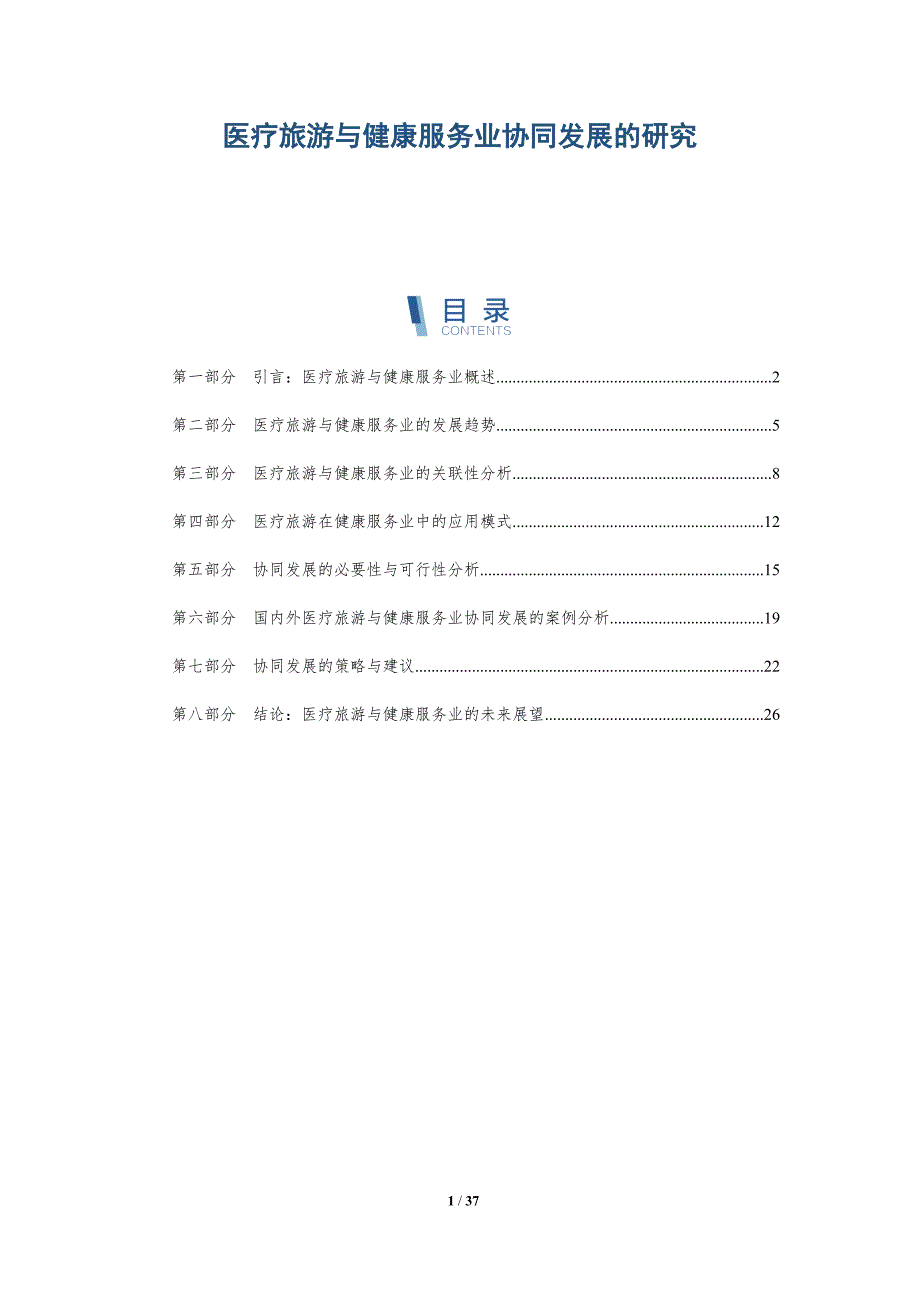 医疗旅游与健康服务业协同发展的研究

目录
CONTENTS

第一部分 引言：医疗旅游与健康服务业概述 2

第二部分 医疗旅游与健康服务业的发展趋势 5

第三部分 医疗旅游与健康服务业的关联性分析 8

第四部分 医疗旅游在健康服务业中的应用模式 12

第五部分 协同发展的必要性与可行性分析 15

第六部分 国内外医疗旅游与健康服务业协同发展的案例分析 19

第七部分 协同发展的策略与建议 22

第八部分 结论：医疗旅游与健康服务业的未来展望 26

1 / 37